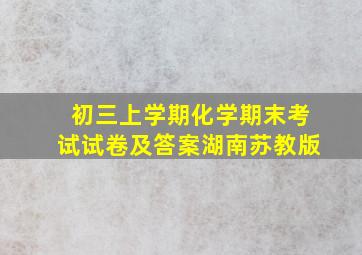 初三上学期化学期末考试试卷及答案湖南苏教版